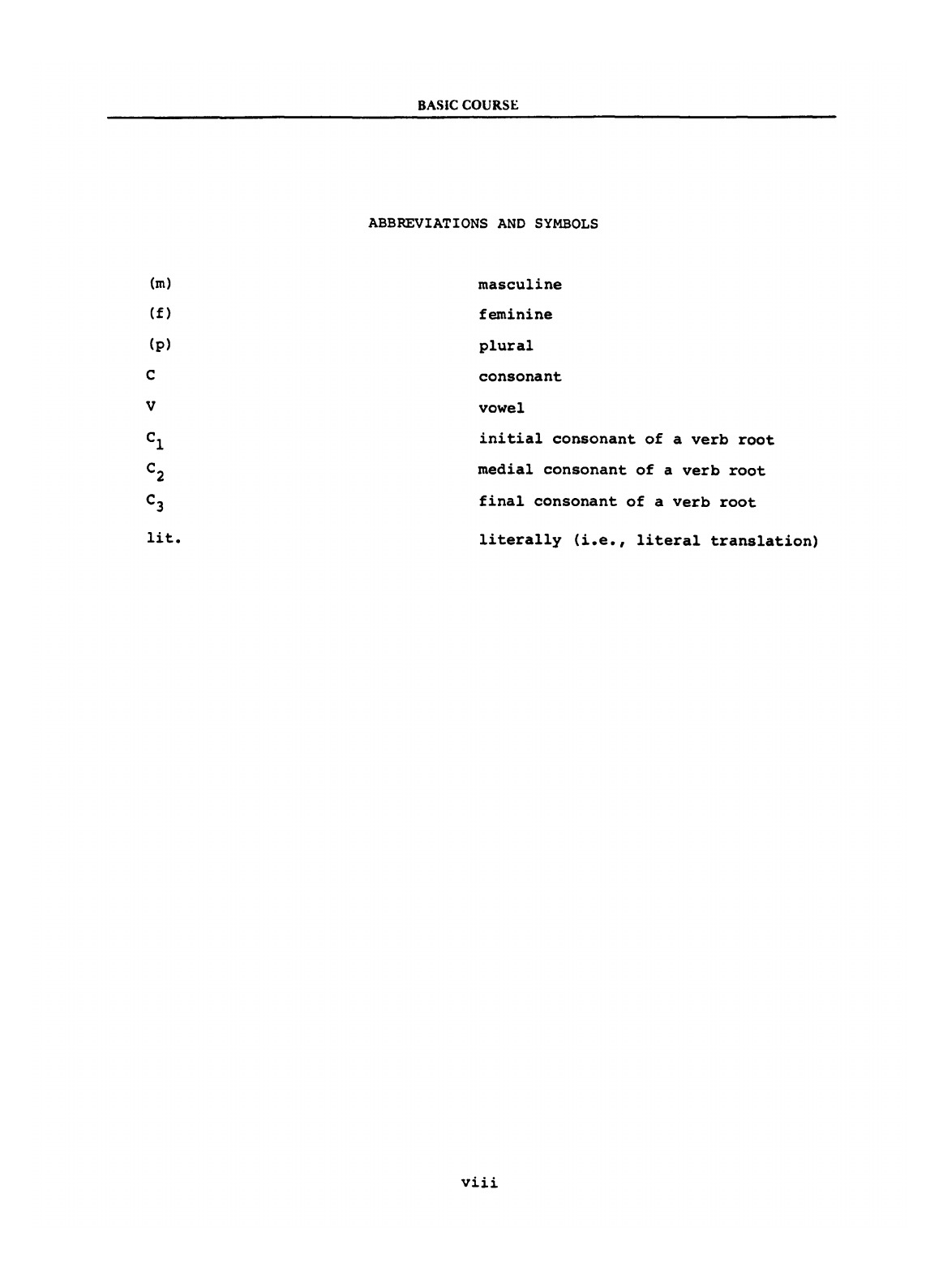 BASIC COURSE

ABBREVIATIONS AND SYMBOLS

(m) masculine

(f) feminine

(p) plural

C consonant

V vowel

$C_1$ initial consonant of a verb root

$C_2$ medial consonant of a verb root

$C_3$ final consonant of a verb root

lit. literally (i.e., literal translation)

viii